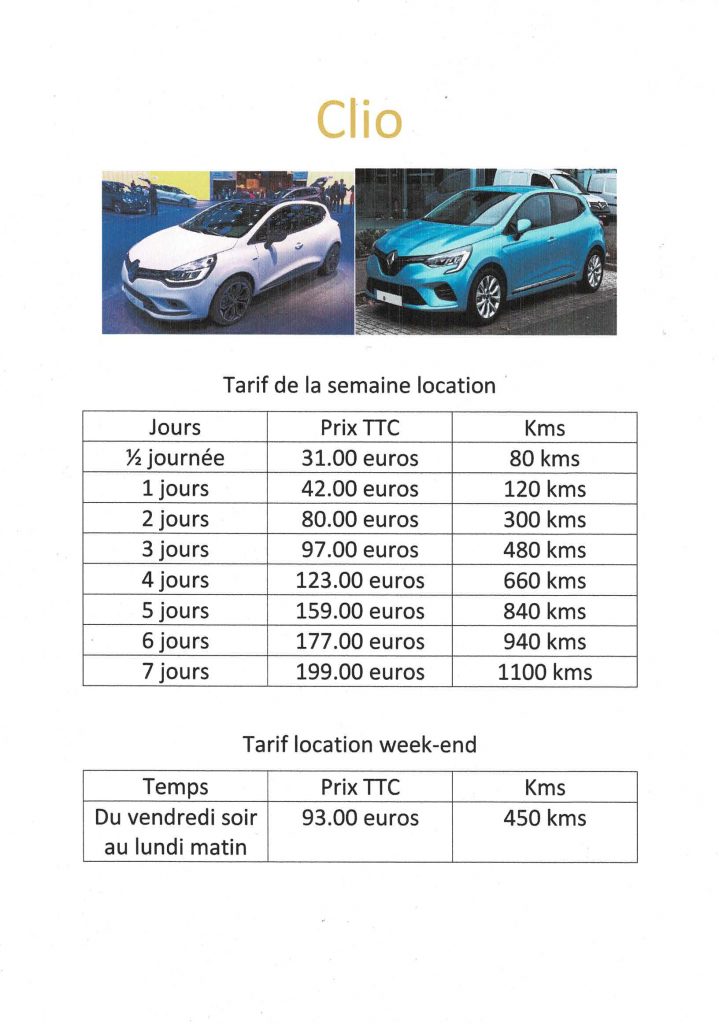 Clio

Tarif de la semaine location

| Jours | Prix TTC | Kms |
|---|---|---|
| ½ journée | 31.00 euros | 80 kms |
| 1 jours | 42.00 euros | 120 kms |
| 2 jours | 80.00 euros | 300 kms |
| 3 jours | 97.00 euros | 480 kms |
| 4 jours | 123.00 euros | 660 kms |
| 5 jours | 159.00 euros | 840 kms |
| 6 jours | 177.00 euros | 940 kms |
| 7 jours | 199.00 euros | 1100 kms |

Tarif location week-end

| Temps | Prix TTC | Kms |
|---|---|---|
| Du vendredi soir au lundi matin | 93.00 euros | 450 kms |